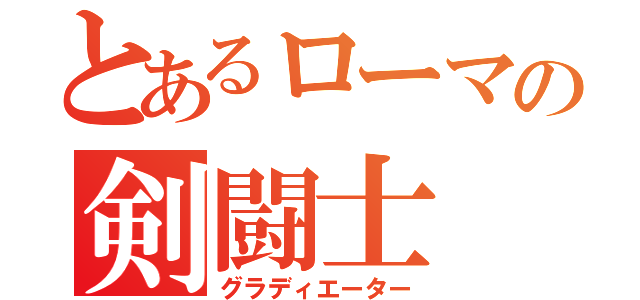 とあるローマの
剣闘士
グラディエーター